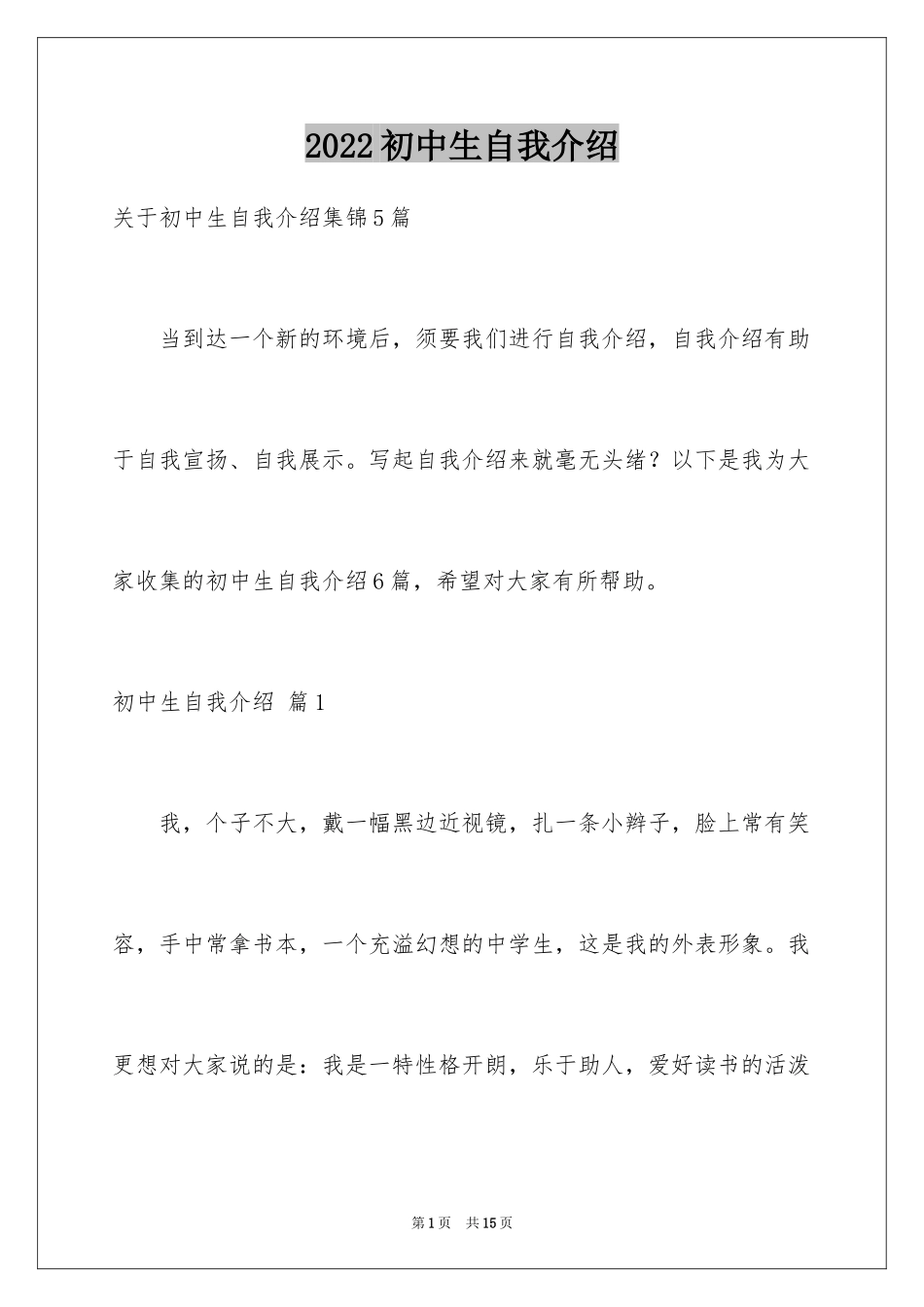 2022初中生自我介绍

关于初中生自我介绍集锦5篇

当到达一个新的环境后，须要我们进行自我介绍，自我介绍有助于自我宣扬、自我展示。写起自我介绍来就毫无头绪？以下是我为大家收集的初中生自我介绍6篇，希望对大家有所帮助。

初中生自我介绍 篇1

我，个子不大，戴一幅黑边近视镜，扎一条小辫子，脸上常有笑容，手中常拿书本，一个充溢幻想的中学生，这是我的外表形象。我更想对大家说的是：我是一特性格开朗，乐于助人，爱好读书的活泼

第1页 共15页